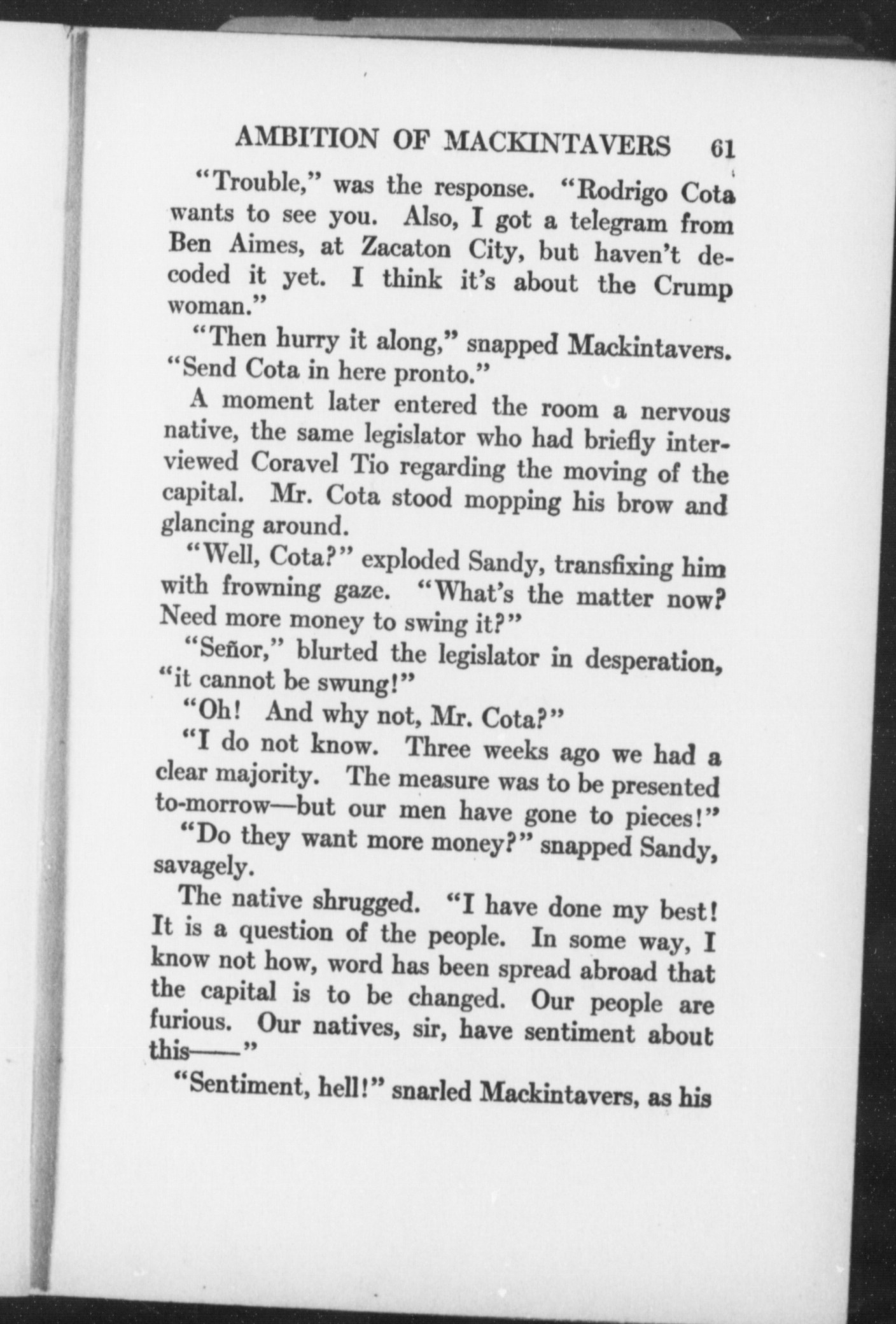 AMBITION OF MACKINTAVERS 61

"Trouble," was the response. "Rodrigo Cota wants to see you. Also, I got a telegram from Ben Aimes, at Zacaton City, but haven't decoded it yet. I think it's about the Crump woman."

"Then hurry it along," snapped Mackintavers. "Send Cota in here pronto."

A moment later entered the room a nervous native, the same legislator who had briefly interviewed Coravel Tio regarding the moving of the capital. Mr. Cota stood mopping his brow and glancing around.

"Well, Cota?" exploded Sandy, transfixing him with frowning gaze. "What's the matter now? Need more money to swing it?"

"Señor," blurted the legislator in desperation, "it cannot be swung!"

"Oh! And why not, Mr. Cota?"

"I do not know. Three weeks ago we had a clear majority. The measure was to be presented to-morrow—but our men have gone to pieces!"

"Do they want more money?" snapped Sandy, savagely.

The native shrugged. "I have done my best! It is a question of the people. In some way, I know not how, word has been spread abroad that the capital is to be changed. Our people are furious. Our natives, sir, have sentiment about this——"

"Sentiment, hell!" snarled Mackintavers, as his